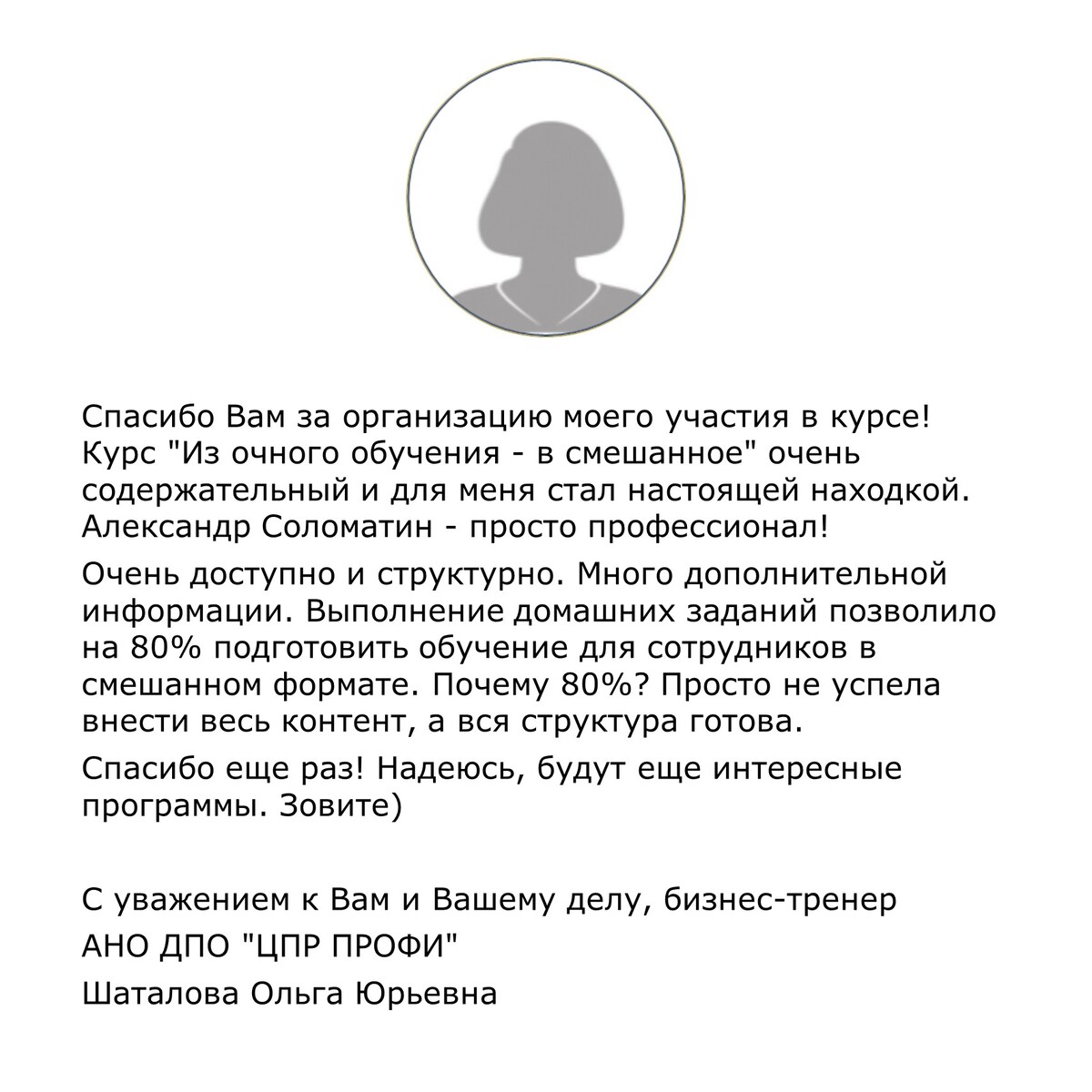 Спасибо Вам за организацию моего участия в курсе! Курс "Из очного обучения - в смешанное" очень содержательный и для меня стал настоящей находкой. Александр Соломатин - просто профессионал!

Очень доступно и структурно. Много дополнительной информации. Выполнение домашних заданий позволило на 80% подготовить обучение для сотрудников в смешанном формате. Почему 80%? Просто не успела внести весь контент, а вся структура готова.

Спасибо еще раз! Надеюсь, будут еще интересные программы. Зовите)

С уважением к Вам и Вашему делу, бизнес-тренер

АНО ДПО "ЦПР ПРОФИ"

Шаталова Ольга Юрьевна